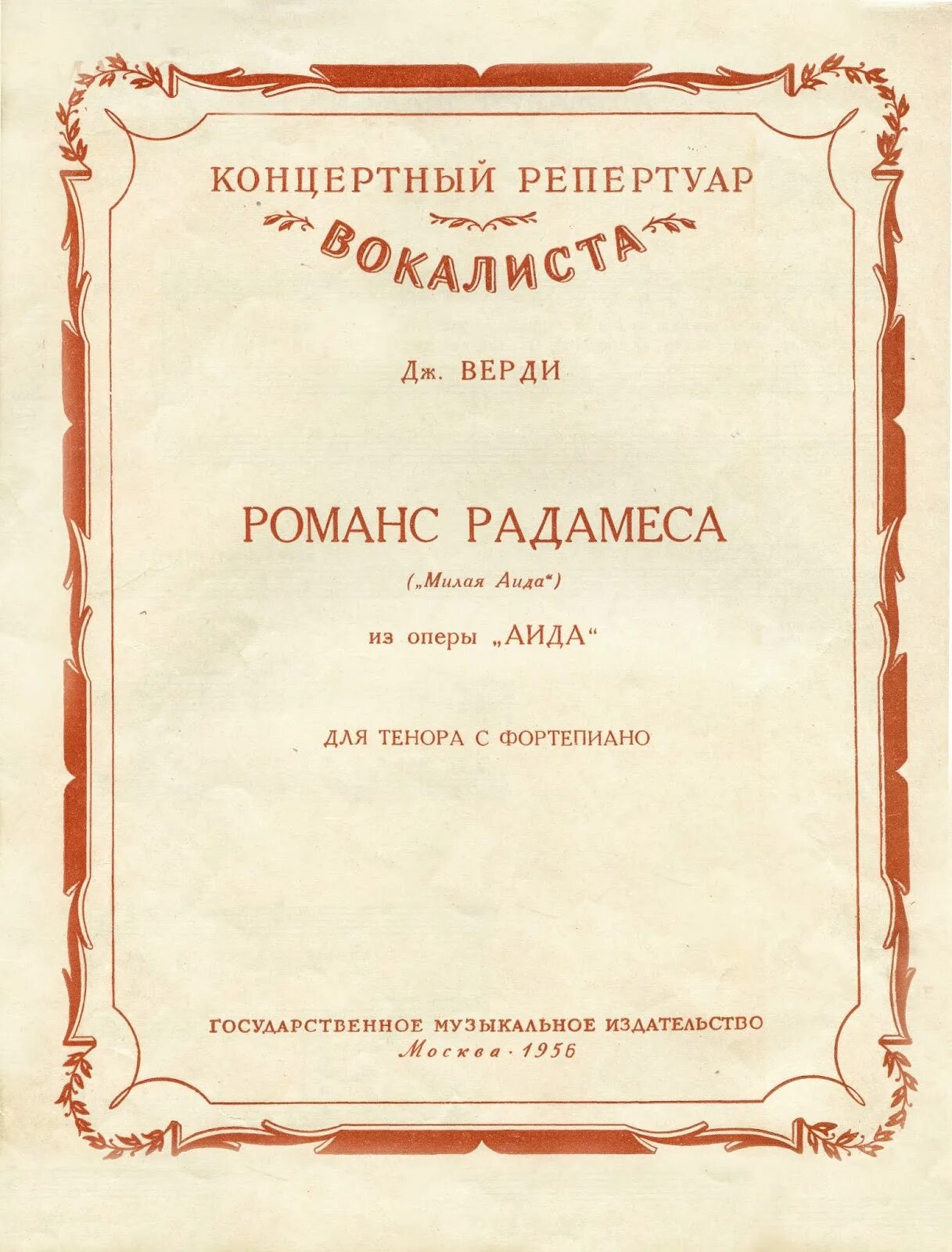 КОНЦЕРТНЫЙ РЕПЕРТУАР
ВОКАЛИСТА

Дж. ВЕРДИ

РОМАНС РАДАМЕСА
(„Милая Аида“)
из оперы „АИДА“

ДЛЯ ТЕНОРА С ФОРТЕПИАНО

ГОСУДАРСТВЕННОЕ МУЗЫКАЛЬНОЕ ИЗДАТЕЛЬСТВО
Москва · 1956